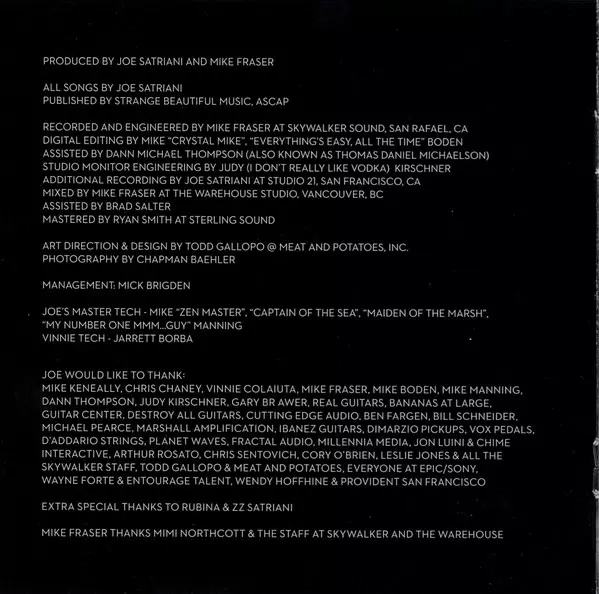 PRODUCED BY JOE SATRIANI AND MIKE FRASER

ALL SONGS BY JOE SATRIANI
PUBLISHED BY STRANGE BEAUTIFUL MUSIC, ASCAP

RECORDED AND ENGINEERED BY MIKE FRASER AT SKYWALKER SOUND, SAN RAFAEL, CA
DIGITAL EDITING BY MIKE "CRYSTAL MIKE", "EVERYTHING'S EASY, ALL THE TIME" BODEN
ASSISTED BY DANN MICHAEL THOMPSON (ALSO KNOWN AS THOMAS DANIEL MICHAELSON)
STUDIO MONITOR ENGINEERING BY JUDY (I DON'T REALLY LIKE VODKA) KIRSCHNER
ADDITIONAL RECORDING BY JOE SATRIANI AT STUDIO 21, SAN FRANCISCO, CA
MIXED BY MIKE FRASER AT THE WAREHOUSE STUDIO, VANCOUVER, BC
ASSISTED BY BRAD SALTER
MASTERED BY RYAN SMITH AT STERLING SOUND

ART DIRECTION & DESIGN BY TODD GALLOPO @ MEAT AND POTATOES, INC.
PHOTOGRAPHY BY CHAPMAN BAEHLER

MANAGEMENT: MICK BRIGDEN

JOE'S MASTER TECH - MIKE "ZEN MASTER", "CAPTAIN OF THE SEA", "MAIDEN OF THE MARSH", "MY NUMBER ONE MMM...GUY" MANNING
VINNIE TECH - JARRETT BORBA

JOE WOULD LIKE TO THANK:
MIKE KENEALLY, CHRIS CHANEY, VINNIE COLAIUTA, MIKE FRASER, MIKE BODEN, MIKE MANNING, DANN THOMPSON, JUDY KIRSCHNER, GARY BR AWER, REAL GUITARS, BANANAS AT LARGE, GUITAR CENTER, DESTROY ALL GUITARS, CUTTING EDGE AUDIO, BEN FARGEN, BILL SCHNEIDER, MICHAEL PEARCE, MARSHALL AMPLIFICATION, IBANEZ GUITARS, DIMARZIO PICKUPS, VOX PEDALS, D'ADDARIO STRINGS, PLANET WAVES, FRACTAL AUDIO, MILLENNIA MEDIA, JON LUINI & CHIME INTERACTIVE, ARTHUR ROSATO, CHRIS SENTOVICH, CORY O'BRIEN, LESLIE JONES & ALL THE SKYWALKER STAFF, TODD GALLOPO & MEAT AND POTATOES, EVERYONE AT EPIC/SONY, WAYNE FORTE & ENTOURAGE TALENT, WENDY HOFFHINE & PROVIDENT SAN FRANCISCO

EXTRA SPECIAL THANKS TO RUBINA & ZZ SATRIANI

MIKE FRASER THANKS MIMI NORTHCOTT & THE STAFF AT SKYWALKER AND THE WAREHOUSE